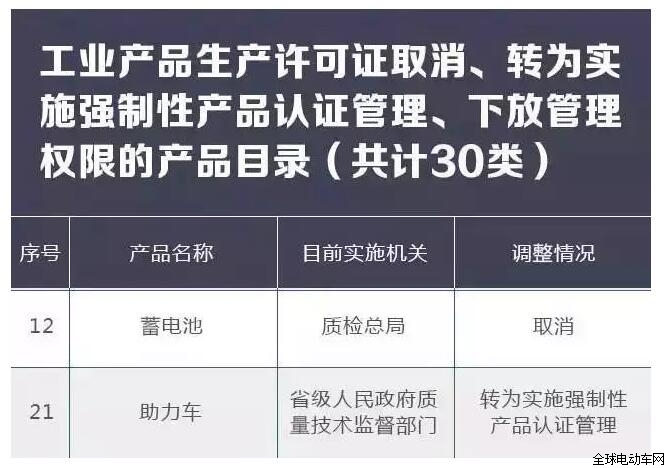 工业产品生产许可证取消、转为实施强制性产品认证管理、下放管理权限的产品目录（共计30类）

| 序号 | 产品名称 | 目前实施机关 | 调整情况 |
|---|---|---|---|
| 12 | 蓄电池 | 质检总局 | 取消 |
| 21 | 助力车 | 省级人民政府质量技术监督部门 | 转为实施强制性产品认证管理 |

全球电动车网